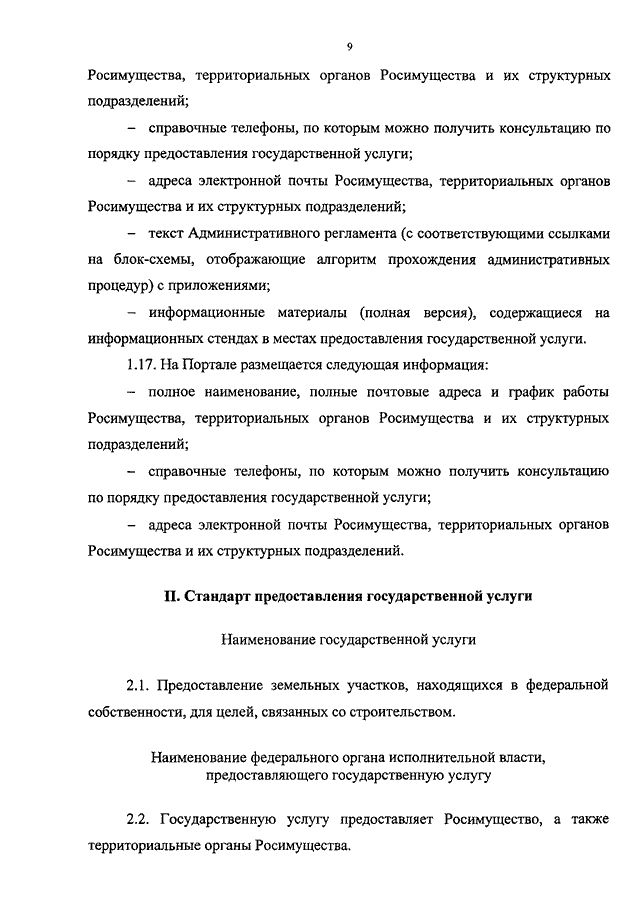 9

Росимущества, территориальных органов Росимущества и их структурных подразделений;

– справочные телефоны, по которым можно получить консультацию по порядку предоставления государственной услуги;

– адреса электронной почты Росимущества, территориальных органов Росимущества и их структурных подразделений;

– текст Административного регламента (с соответствующими ссылками на блок-схемы, отображающие алгоритм прохождения административных процедур) с приложениями;

– информационные материалы (полная версия), содержащиеся на информационных стендах в местах предоставления государственной услуги.

1.17. На Портале размещается следующая информация:

– полное наименование, полные почтовые адреса и график работы Росимущества, территориальных органов Росимущества и их структурных подразделений;

– справочные телефоны, по которым можно получить консультацию по порядку предоставления государственной услуги;

– адреса электронной почты Росимущества, территориальных органов Росимущества и их структурных подразделений.

II. Стандарт предоставления государственной услуги

Наименование государственной услуги

2.1. Предоставление земельных участков, находящихся в федеральной собственности, для целей, связанных со строительством.

Наименование федерального органа исполнительной власти, предоставляющего государственную услугу

2.2. Государственную услугу предоставляет Росимущество, а также территориальные органы Росимущества.